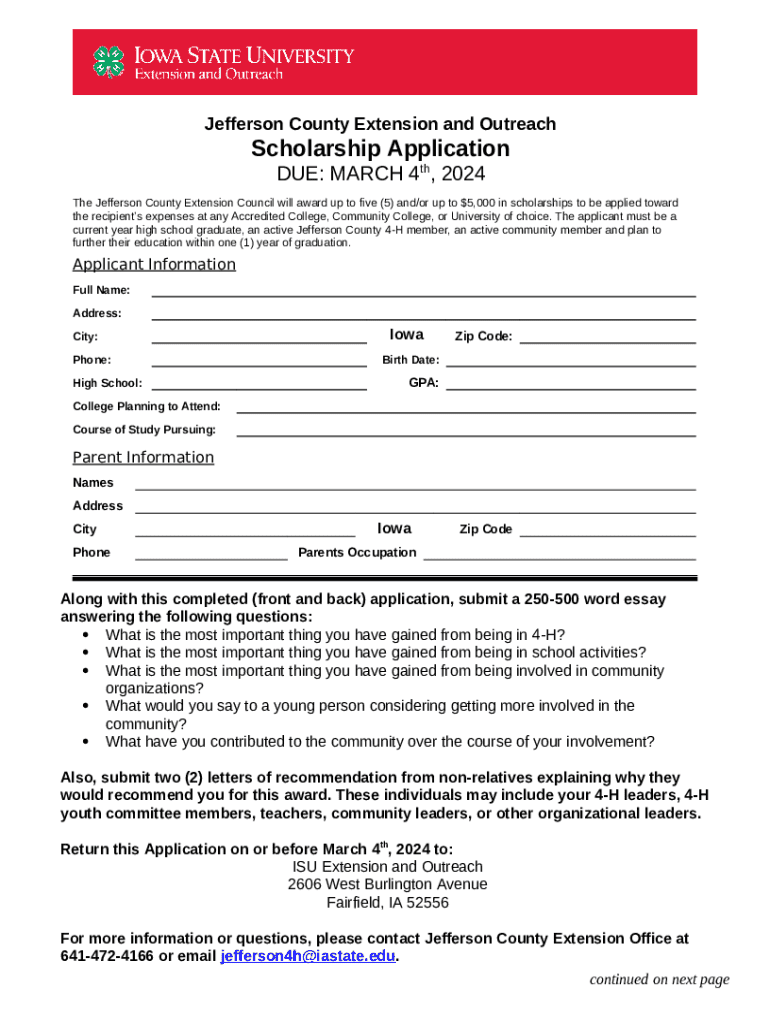 IOWA STATE UNIVERSITY
Extension and Outreach

Jefferson County Extension and Outreach

Scholarship Application

DUE: MARCH 4$^{th}$, 2024

The Jefferson County Extension Council will award up to five (5) and/or up to $5,000 in scholarships to be applied toward the recipient's expenses at any Accredited College, Community College, or University of choice. The applicant must be a current year high school graduate, an active Jefferson County 4-H member, an active community member and plan to further their education within one (1) year of graduation.

Applicant Information

Full Name:

Address:

City: Iowa Zip Code:

Phone: Birth Date:

High School: GPA:

College Planning to Attend:

Course of Study Pursuing:

Parent Information

Names

Address

City Iowa Zip Code

Phone Parents Occupation

Along with this completed (front and back) application, submit a 250-500 word essay answering the following questions:
• What is the most important thing you have gained from being in 4-H?
• What is the most important thing you have gained from being in school activities?
• What is the most important thing you have gained from being involved in community organizations?
• What would you say to a young person considering getting more involved in the community?
• What have you contributed to the community over the course of your involvement?

Also, submit two (2) letters of recommendation from non-relatives explaining why they would recommend you for this award. These individuals may include your 4-H leaders, 4-H youth committee members, teachers, community leaders, or other organizational leaders.

Return this Application on or before March 4$^{th}$, 2024 to:
ISU Extension and Outreach
2606 West Burlington Avenue
Fairfield, IA 52556

For more information or questions, please contact Jefferson County Extension Office at 641-472-4166 or email jefferson4h@iastate.edu.

continued on next page